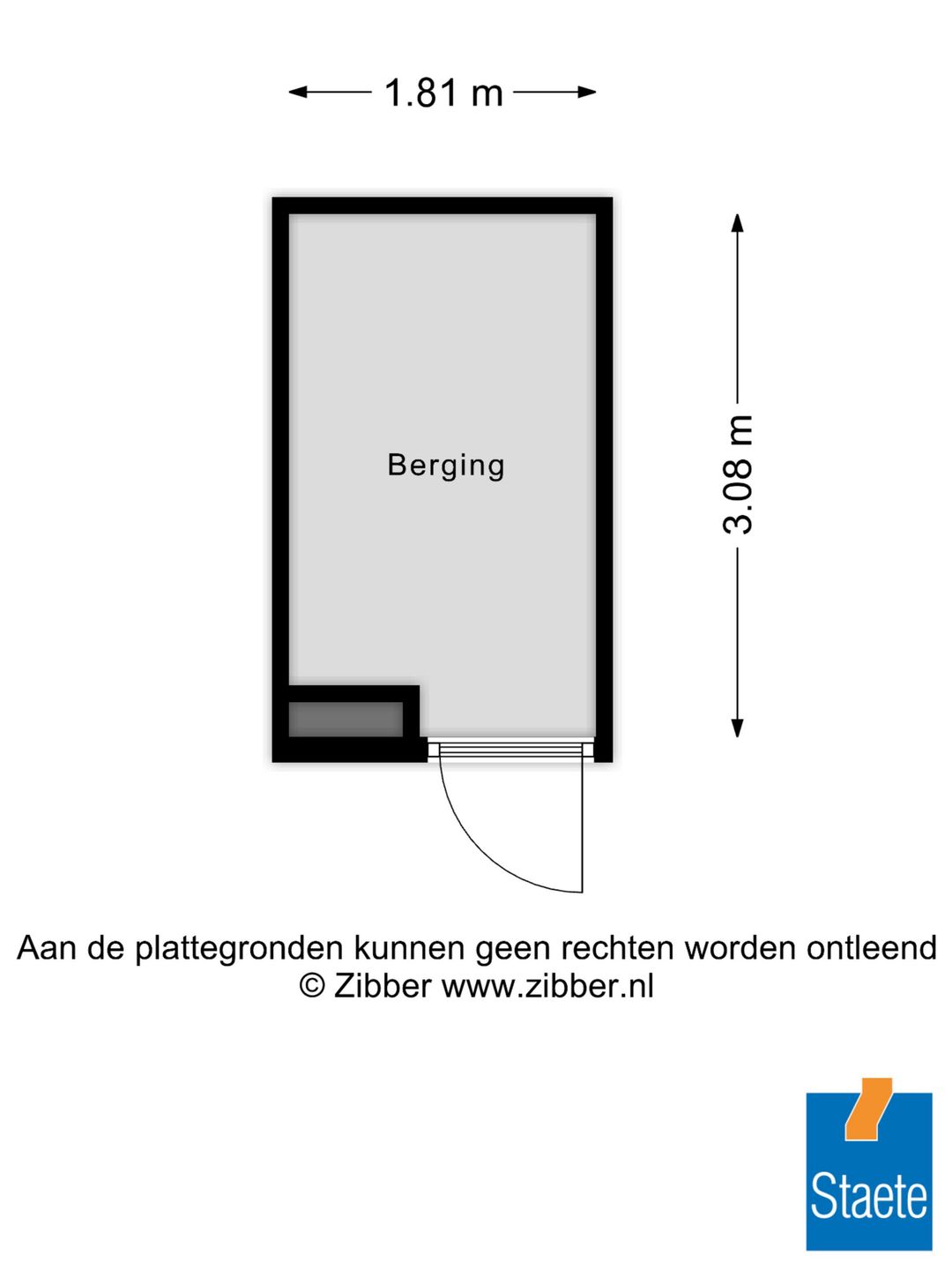 1.81 m

Berging

3.08 m

Aan de plattegronden kunnen geen rechten worden ontleend
© Zibber www.zibber.nl

Staete